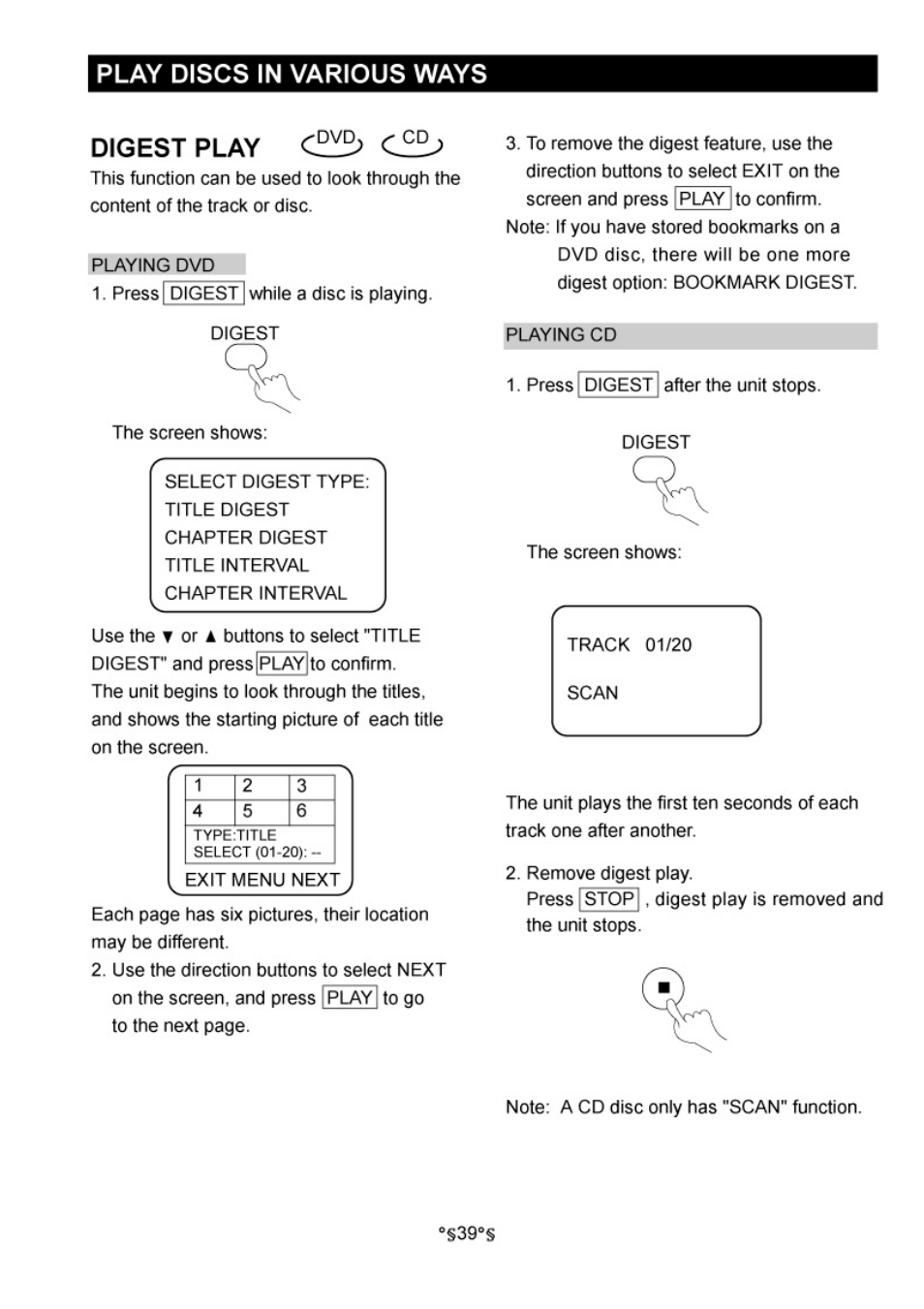 PLAY DISCS IN VARIOUS WAYS

DIGEST PLAY DVD CD

This function can be used to look through the content of the track or disc.

PLAYING DVD

1. Press DIGEST while a disc is playing.

DIGEST

The screen shows:

SELECT DIGEST TYPE:
TITLE DIGEST
CHAPTER DIGEST
TITLE INTERVAL
CHAPTER INTERVAL

Use the ▼ or ▲ buttons to select "TITLE DIGEST" and press PLAY to confirm. The unit begins to look through the titles, and shows the starting picture of each title on the screen.

| 1 | 2 | 3 |
|---|---|---|
| 4 | 5 | 6 |

TYPE:TITLE
SELECT (01-20): --
EXIT MENU NEXT

Each page has six pictures, their location may be different.

2. Use the direction buttons to select NEXT on the screen, and press PLAY to go to the next page.

3. To remove the digest feature, use the direction buttons to select EXIT on the screen and press PLAY to confirm.

Note: If you have stored bookmarks on a DVD disc, there will be one more digest option: BOOKMARK DIGEST.

PLAYING CD

1. Press DIGEST after the unit stops.

DIGEST

The screen shows:

TRACK 01/20

SCAN

The unit plays the first ten seconds of each track one after another.

2. Remove digest play.
Press STOP , digest play is removed and the unit stops.

Note: A CD disc only has "SCAN" function.

°§39°§